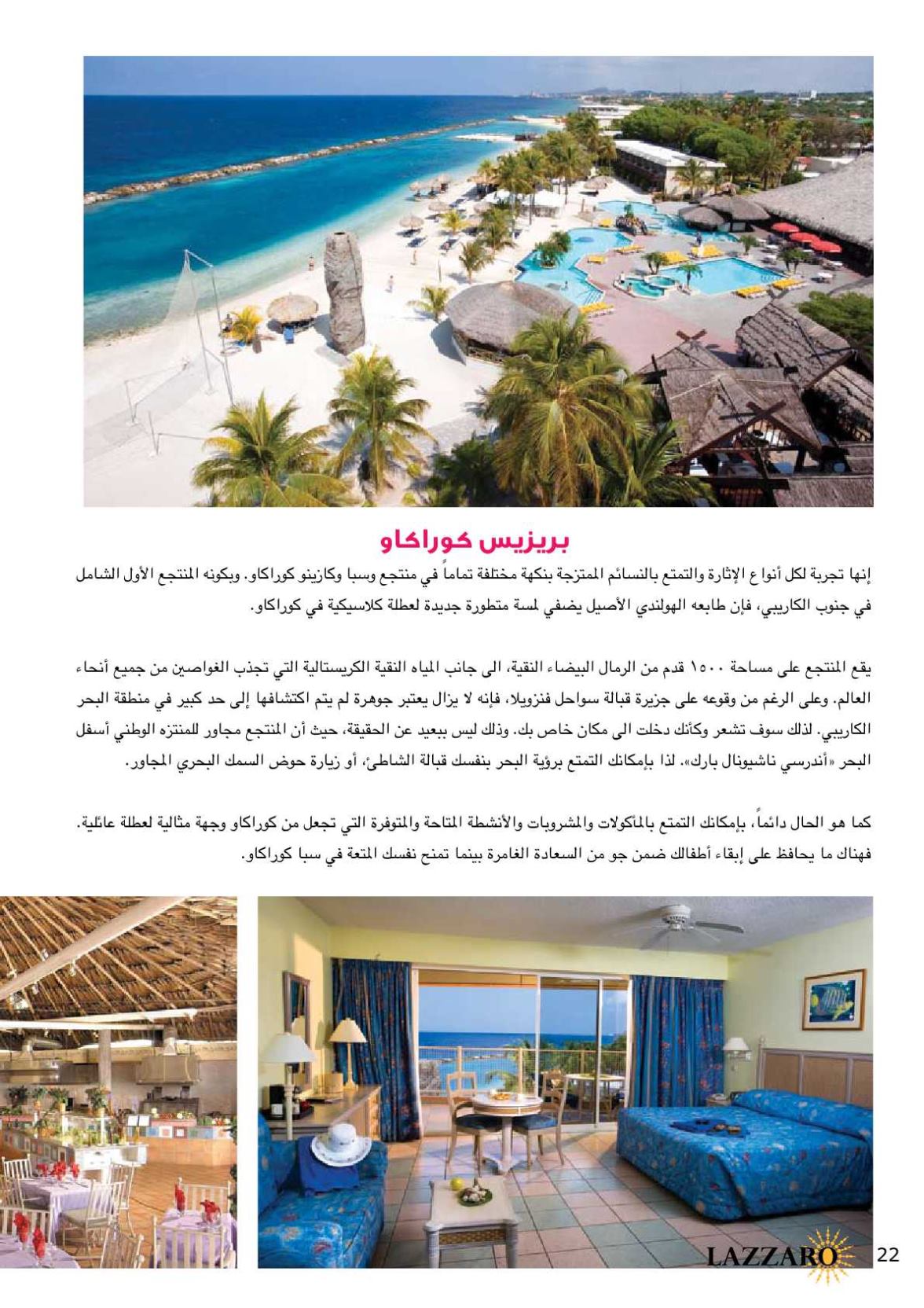 بريزيس كوراكاو

إنها تجربة لكل أنواع الإثارة والتمتع بالنسائم الممتزجة بنكهة مختلفة تماماً في منتجع وسبا وكازينو كوراكاو. وبكونه المنتجع الأول الشامل في جنوب الكاريبي، فإن طابعه الهولندي الأصيل يضفي لمسة متطورة جديدة لعطلة كلاسيكية في كوراكاو.

يقع المنتجع على مساحة ١٥٠٠ قدم من الرمال البيضاء النقية، الى جانب المياه النقية الكريستالية التي تجذب الغواصين من جميع أنحاء العالم. وعلى الرغم من وقوعه على جزيرة قبالة سواحل فنزويلا، فإنه لا يزال يعتبر جوهرة لم يتم اكتشافها إلى حد كبير في منطقة البحر الكاريبي. لذلك سوف تشعر وكأنك دخلت الى مكان خاص بك. وذلك ليس ببعيد عن الحقيقة، حيث أن المنتجع مجاور للمنتزه الوطني أسفل البحر «أندرسي ناشيونال بارك». لذا بإمكانك التمتع برؤية البحر بنفسك قبالة الشاطئ، أو زيارة حوض السمك البحري المجاور.

كما هو الحال دائماً، بإمكانك التمتع بالمأكولات والمشروبات والأنشطة المتاحة والمتوفرة التي تجعل من كوراكاو وجهة مثالية لعطلة عائلية. فهناك ما يحافظ على إبقاء أطفالك ضمن جو من السعادة الغامرة بينما تمنح نفسك المتعة في سبا كوراكاو.

LAZZARO 22